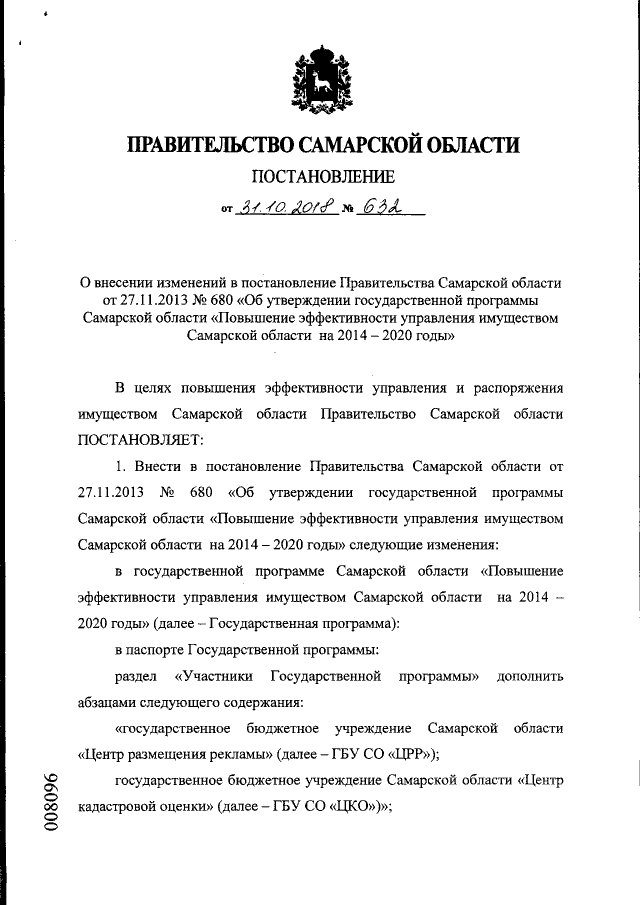 ПРАВИТЕЛЬСТВО САМАРСКОЙ ОБЛАСТИ

ПОСТАНОВЛЕНИЕ

от 31.10.2018 № 632

О внесении изменений в постановление Правительства Самарской области от 27.11.2013 № 680 «Об утверждении государственной программы Самарской области «Повышение эффективности управления имуществом Самарской области на 2014 – 2020 годы»

В целях повышения эффективности управления и распоряжения имуществом Самарской области Правительство Самарской области ПОСТАНОВЛЯЕТ:

1. Внести в постановление Правительства Самарской области от 27.11.2013 № 680 «Об утверждении государственной программы Самарской области «Повышение эффективности управления имуществом Самарской области на 2014 – 2020 годы» следующие изменения:

в государственной программе Самарской области «Повышение эффективности управления имуществом Самарской области на 2014 – 2020 годы» (далее – Государственная программа):

в паспорте Государственной программы:

раздел «Участники Государственной программы» дополнить абзацами следующего содержания:

«государственное бюджетное учреждение Самарской области «Центр размещения рекламы» (далее – ГБУ СО «ЦРР»);

государственное бюджетное учреждение Самарской области «Центр кадастровой оценки» (далее – ГБУ СО «ЦКО»)»;

008096